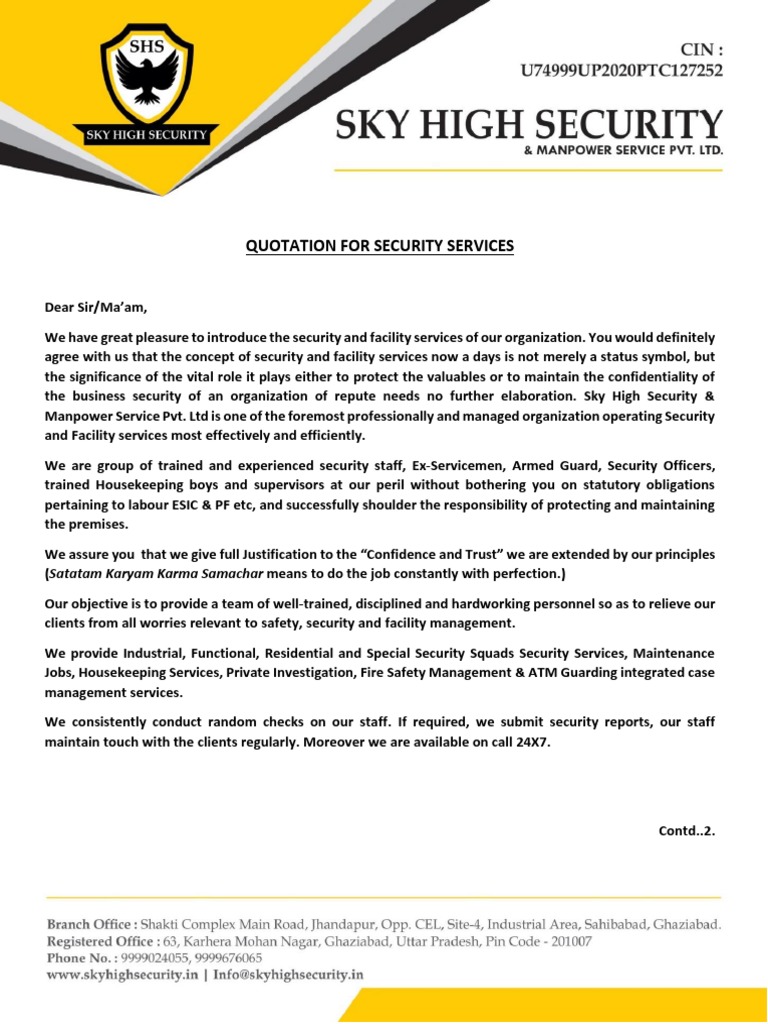 SHS

SKY HIGH SECURITY

CIN : U74999UP2020PTC127252

SKY HIGH SECURITY
& MANPOWER SERVICE PVT. LTD.

QUOTATION FOR SECURITY SERVICES

Dear Sir/Ma'am,

We have great pleasure to introduce the security and facility services of our organization. You would definitely agree with us that the concept of security and facility services now a days is not merely a status symbol, but the significance of the vital role it plays either to protect the valuables or to maintain the confidentiality of the business security of an organization of repute needs no further elaboration. Sky High Security & Manpower Service Pvt. Ltd is one of the foremost professionally and managed organization operating Security and Facility services most effectively and efficiently.

We are group of trained and experienced security staff, Ex-Servicemen, Armed Guard, Security Officers, trained Housekeeping boys and supervisors at our peril without bothering you on statutory obligations pertaining to labour ESIC & PF etc, and successfully shoulder the responsibility of protecting and maintaining the premises.

We assure you that we give full Justification to the "Confidence and Trust" we are extended by our principles (Satatam Karyam Karma Samachar means to do the job constantly with perfection.)

Our objective is to provide a team of well-trained, disciplined and hardworking personnel so as to relieve our clients from all worries relevant to safety, security and facility management.

We provide Industrial, Functional, Residential and Special Security Squads Security Services, Maintenance Jobs, Housekeeping Services, Private Investigation, Fire Safety Management & ATM Guarding integrated case management services.

We consistently conduct random checks on our staff. If required, we submit security reports, our staff maintain touch with the clients regularly. Moreover we are available on call 24X7.

Contd..2.

Branch Office : Shakti Complex Main Road, Jhandapur, Opp. CEL, Site-4, Industrial Area, Sahibabad, Ghaziabad.
Registered Office : 63, Karhera Mohan Nagar, Ghaziabad, Uttar Pradesh, Pin Code - 201007
Phone No. : 9999024055, 9999676065
www.skyhighsecurity.in | Info@skyhighsecurity.in